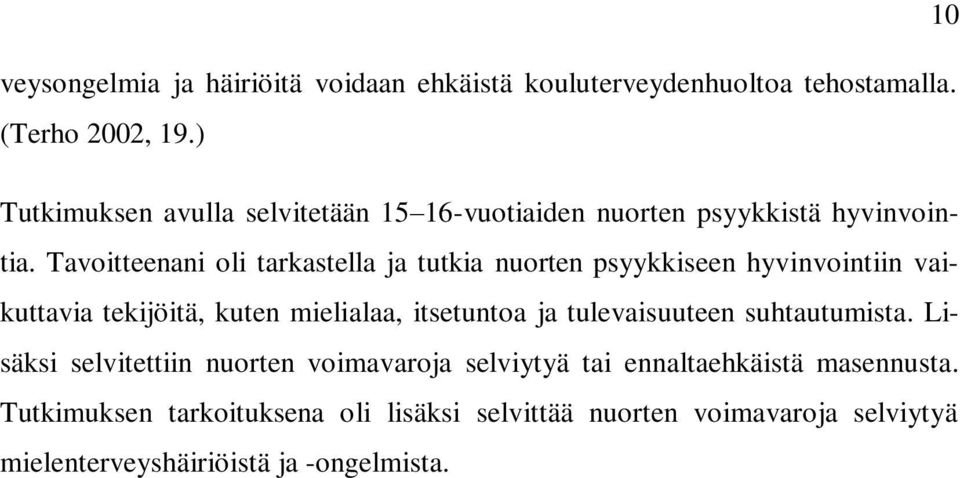 10

veysongelmia ja häiriöitä voidaan ehkäistä kouluterveydenhuoltoa tehostamalla. (Terho 2002, 19.)

Tutkimuksen avulla selvitetään 15–16-vuotiaiden nuorten psyykkistä hyvinvointia. Tavoitteenani oli tarkastella ja tutkia nuorten psyykkiseen hyvinvointiin vaikuttavia tekijöitä, kuten mielialaa, itsetuntoa ja tulevaisuuteen suhtautumista. Lisäksi selvitettiin nuorten voimavaroja selviytyä tai ennaltaehkäistä masennusta. Tutkimuksen tarkoituksena oli lisäksi selvittää nuorten voimavaroja selviytyä mielenterveyshäiriöistä ja -ongelmista.